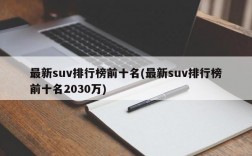 最新suv排行榜前十名(最新suv排行榜前十名2030万)